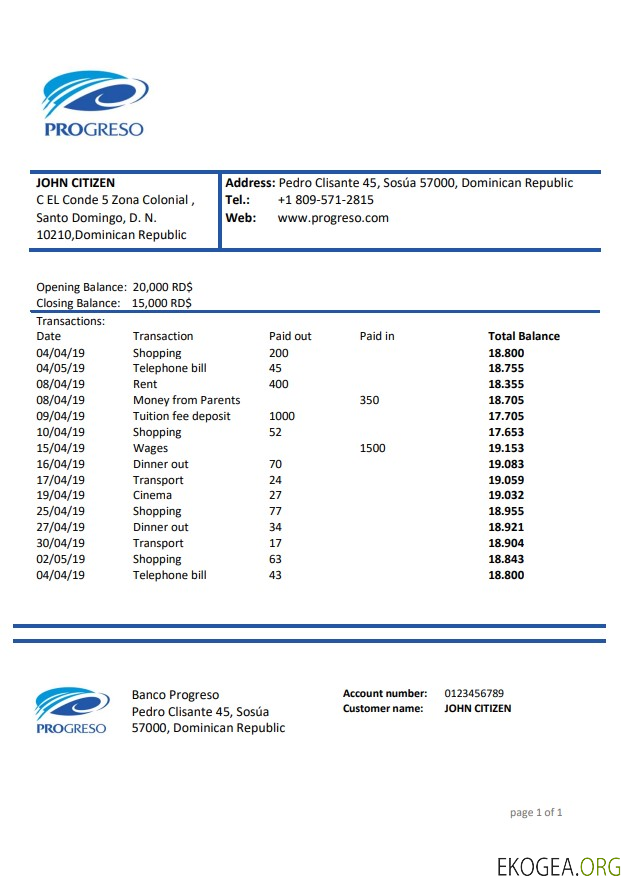 PROGRESO

JOHN CITIZEN
C EL Conde 5 Zona Colonial ,
Santo Domingo, D. N.
10210,Dominican Republic

Address: Pedro Clisante 45, Sosúa 57000, Dominican Republic
Tel.: +1 809-571-2815
Web: www.progreso.com

Opening Balance: 20,000 RD$
Closing Balance: 15,000 RD$

Transactions:

| Date | Transaction | Paid out | Paid in | Total Balance |
|---|---|---|---|---|
| 04/04/19 | Shopping | 200 | | 18.800 |
| 04/05/19 | Telephone bill | 45 | | 18.755 |
| 08/04/19 | Rent | 400 | | 18.355 |
| 08/04/19 | Money from Parents | | 350 | 18.705 |
| 09/04/19 | Tuition fee deposit | 1000 | | 17.705 |
| 10/04/19 | Shopping | 52 | | 17.653 |
| 15/04/19 | Wages | | 1500 | 19.153 |
| 16/04/19 | Dinner out | 70 | | 19.083 |
| 17/04/19 | Transport | 24 | | 19.059 |
| 19/04/19 | Cinema | 27 | | 19.032 |
| 25/04/19 | Shopping | 77 | | 18.955 |
| 27/04/19 | Dinner out | 34 | | 18.921 |
| 30/04/19 | Transport | 17 | | 18.904 |
| 02/05/19 | Shopping | 63 | | 18.843 |
| 04/04/19 | Telephone bill | 43 | | 18.800 |

PROGRESO

Banco Progreso
Pedro Clisante 45, Sosúa
57000, Dominican Republic

Account number: 0123456789
Customer name: JOHN CITIZEN

page 1 of 1

EKOGEA.ORG